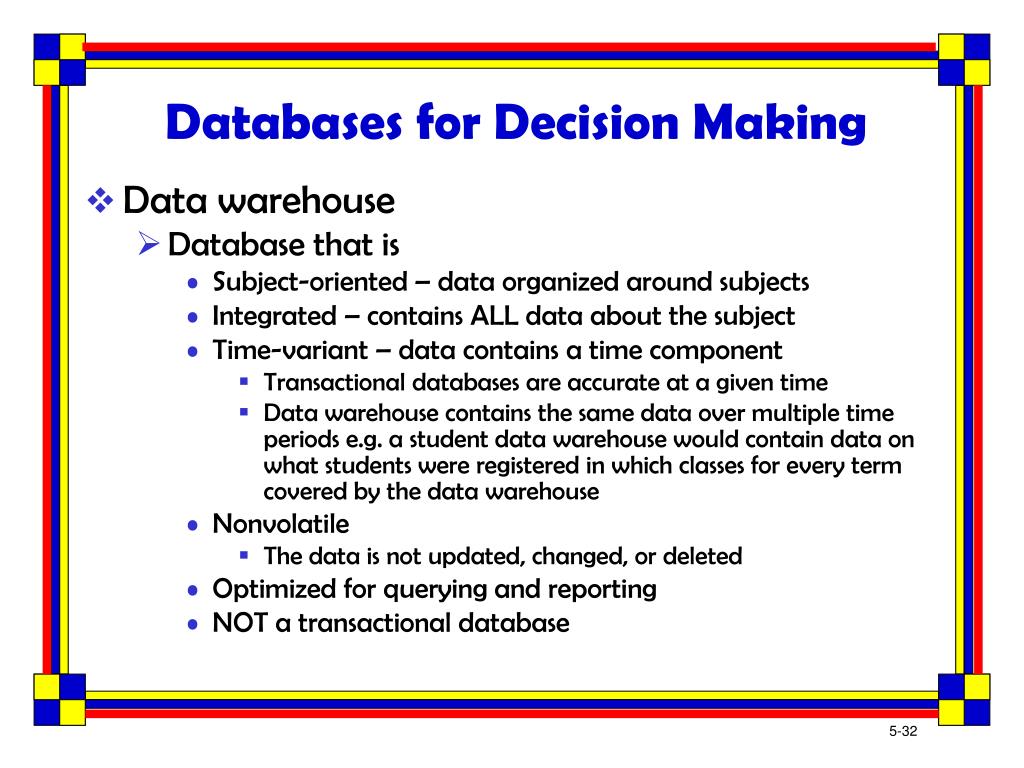 Databases for Decision Making

❖ Data warehouse
➢ Database that is
• Subject-oriented – data organized around subjects
• Integrated – contains ALL data about the subject
• Time-variant – data contains a time component
▪ Transactional databases are accurate at a given time
▪ Data warehouse contains the same data over multiple time periods e.g. a student data warehouse would contain data on what students were registered in which classes for every term covered by the data warehouse
• Nonvolatile
▪ The data is not updated, changed, or deleted
• Optimized for querying and reporting
• NOT a transactional database

5-32